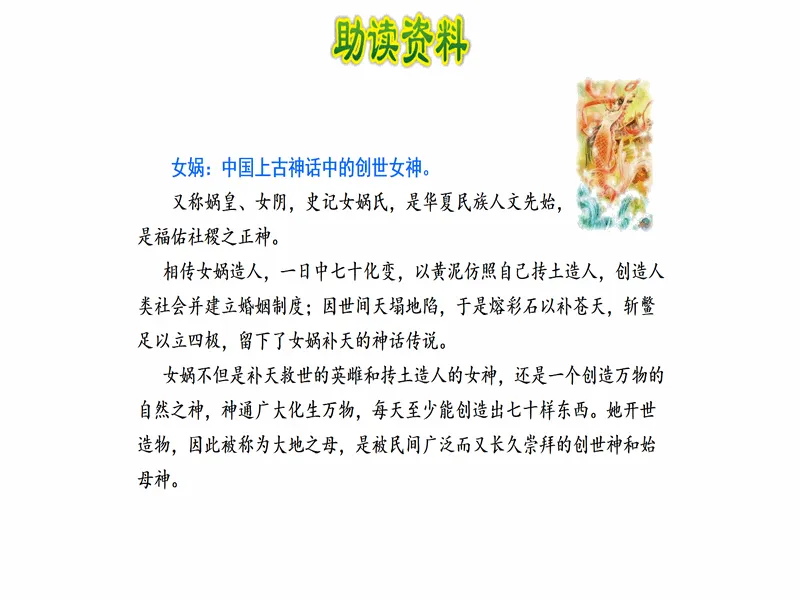 助读资料

女娲：中国上古神话中的创世女神。

又称娲皇、女阴，史记女娲氏，是华夏民族人文先始，是福佑社稷之正神。

相传女娲造人，一日中七十化变，以黄泥仿照自己抟土造人，创造人类社会并建立婚姻制度；因世间天塌地陷，于是熔彩石以补苍天，斩鳖足以立四极，留下了女娲补天的神话传说。

女娲不但是补天救世的英雌和抟土造人的女神，还是一个创造万物的自然之神，神通广大化生万物，每天至少能创造出七十样东西。她开世造物，因此被称为大地之母，是被民间广泛而又长久崇拜的创世神和始母神。